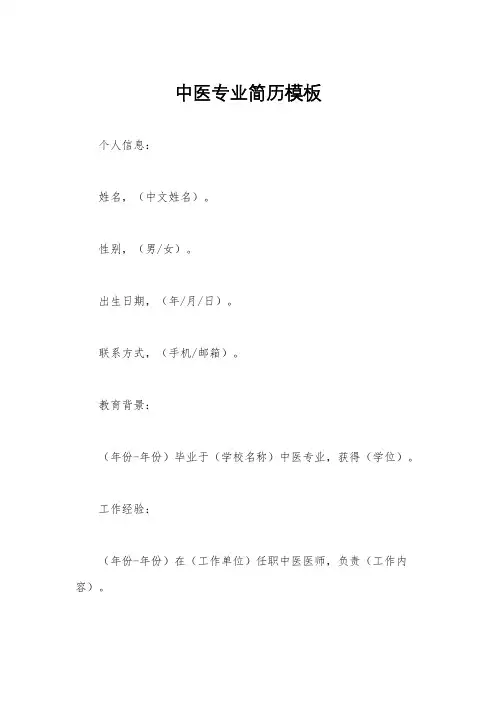 中医专业简历模板

个人信息：

姓名，（中文姓名）。

性别，（男/女）。

出生日期，（年/月/日）。

联系方式，（手机/邮箱）。

教育背景：

（年份-年份）毕业于（学校名称）中医专业，获得（学位）。

工作经验：

（年份-年份）在（工作单位）任职中医医师，负责（工作内容）。